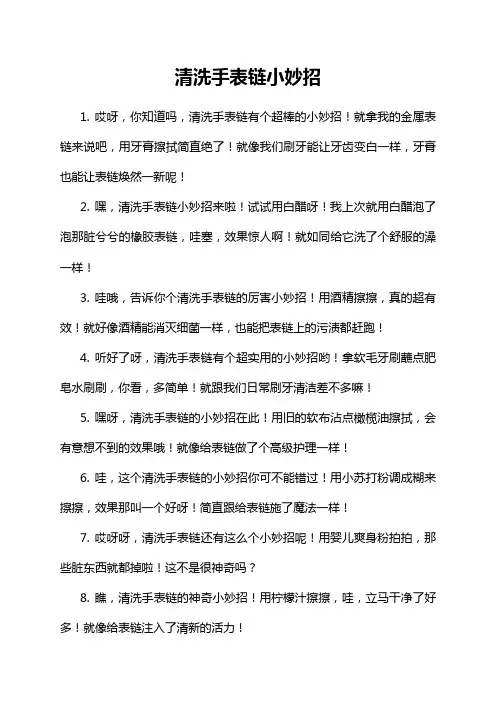 清洗手表链小妙招

1. 哎呀，你知道吗，清洗手表链有个超棒的小妙招！就拿我的金属表链来说吧，用牙膏擦拭简直绝了！就像我们刷牙能让牙齿变白一样，牙膏也能让表链焕然一新呢！

2. 嘿，清洗手表链小妙招来啦！试试用白醋呀！我上次就用白醋泡了泡那脏兮兮的橡胶表链，哇塞，效果惊人啊！就如同给它洗了个舒服的澡一样！

3. 哇哦，告诉你个清洗手表链的厉害小妙招！用酒精擦擦，真的超有效！就好像酒精能消灭细菌一样，也能把表链上的污渍都赶跑！

4. 听好了呀，清洗手表链有个超实用的小妙招哟！拿软毛牙刷蘸点肥皂水刷刷，你看，多简单！就跟我们日常刷牙清洁差不多嘛！

5. 嘿呀，清洗手表链的小妙招在此！用旧的软布沾点橄榄油擦拭，会有意想不到的效果哦！就像给表链做了个高级护理一样！

6. 哇，这个清洗手表链的小妙招你可不能错过！用小苏打粉调成糊来擦擦，效果那叫一个好呀！简直跟给表链施了魔法一样！

7. 哎呀呀，清洗手表链还有这么个小妙招呢！用婴儿爽身粉拍拍，那些脏东西就都掉啦！这不是很神奇吗？

8. 瞧，清洗手表链的神奇小妙招！用柠檬汁擦擦，哇，立马干净了好多！就像给表链注入了清新的活力！